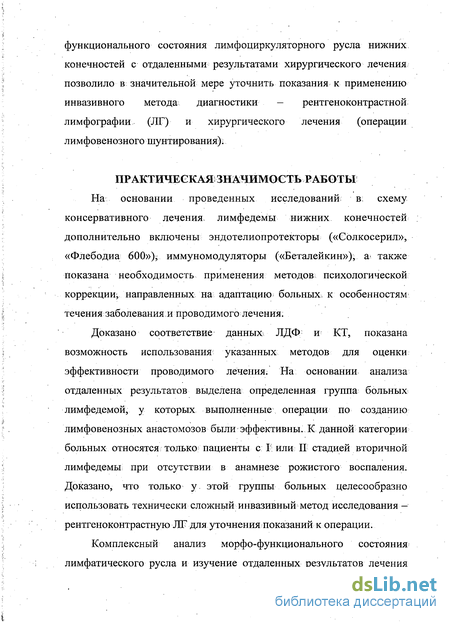 функционального состояния лимфоциркуляторного русла нижних конечностей с отдаленными результатами хирургического лечения позволило в значительной мере уточнить показания к применению инвазивного метода диагностики – рентгеноконтрастной лимфографии (ЛГ) и хирургического лечения (операции лимфовенозного шунтирования).

ПРАКТИЧЕСКАЯ ЗНАЧИМОСТЬ РАБОТЫ

На основании проведенных исследований в схему консервативного лечения лимфедемы нижних конечностей дополнительно включены эндотелиопротекторы («Солкосерил», «Флебодиа 600»), иммуномодуляторы («Беталейкин»), а также показана необходимость применения методов психологической коррекции, направленных на адаптацию больных к особенностям течения заболевания и проводимого лечения.

Доказано соответствие данных ЛДФ и КТ, показана возможность использования указанных методов для оценки эффективности проводимого лечения. На основании анализа отдаленных результатов выделена определенная группа больных лимфедемой, у которых выполненные операции по созданию лимфовенозных анастомозов были эффективны. К данной категории больных относятся только пациенты с I или II стадией вторичной лимфедемы при отсутствии в анамнезе рожистого воспаления. Доказано, что только у этой группы больных целесообразно использовать технически сложный инвазивный метод исследования – рентгеноконтрастную ЛГ для уточнения показаний к операции.

Комплексный анализ морфо-функционального состояния лимфатического русла и изучение отдаленных результатов лечения

dsLib.net
библиотека диссертаций